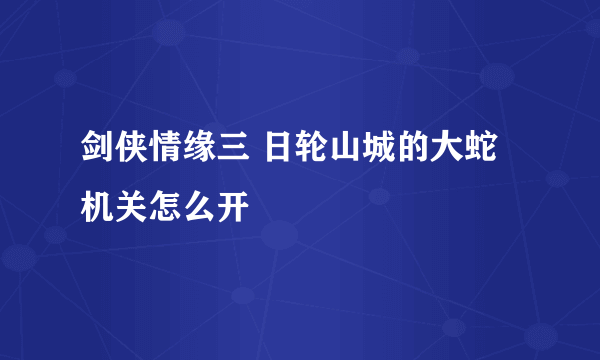 剑侠情缘三 日轮山城的大蛇机关怎么开